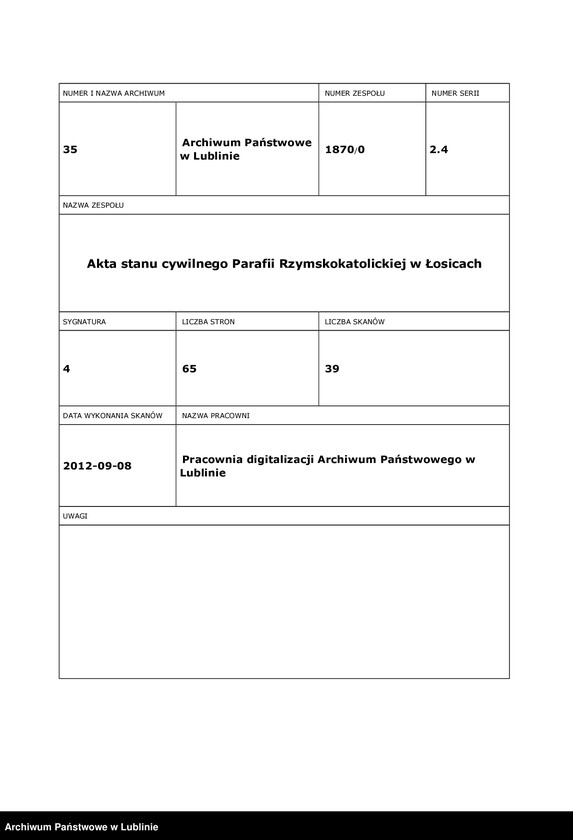 | NUMER I NAZWA ARCHIWUM | | NUMER ZESPOŁU | NUMER SERII |
|---|---|---|---|
| 35 | Archiwum Państwowe w Lublinie | 1870/0 | 2.4 |

NAZWA ZESPOŁU

Akta stanu cywilnego Parafii Rzymskokatolickiej w Łosicach

| SYGNATURA | LICZBA STRON | LICZBA SKANÓW |
|---|---|---|
| 4 | 65 | 39 |

| DATA WYKONANIA SKANÓW | NAZWA PRACOWNI |
|---|---|
| 2012-09-08 | Pracownia digitalizacji Archiwum Państwowego w Lublinie |

UWAGI

Archiwum Państwowe w Lublinie